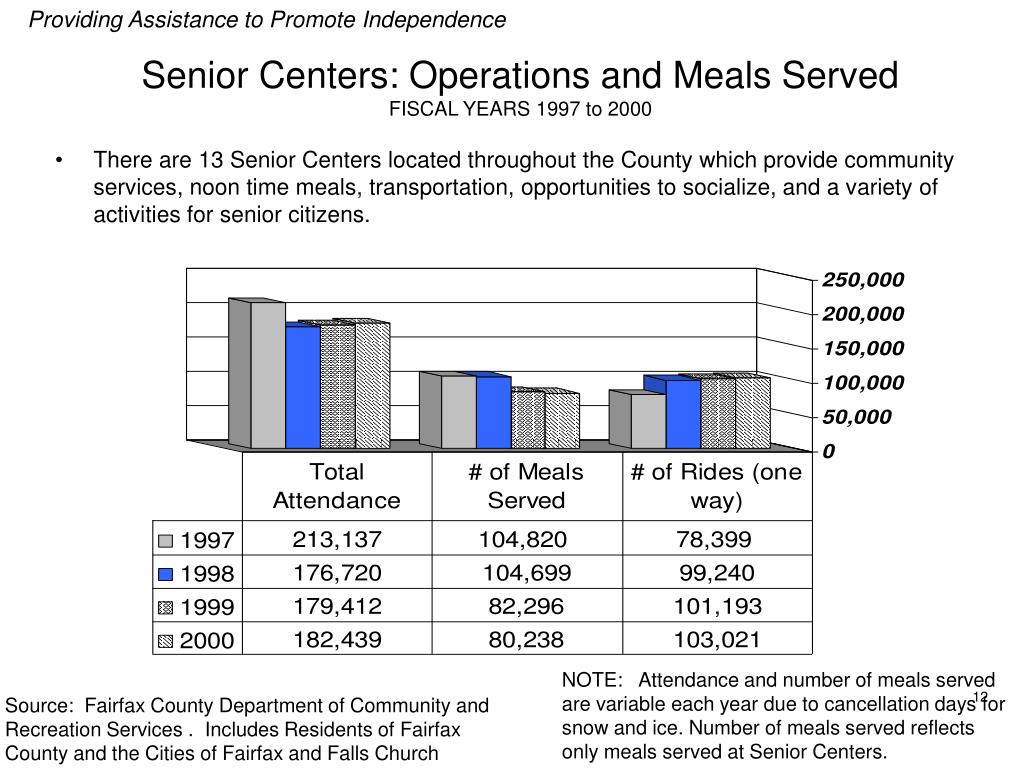 Providing Assistance to Promote Independence

Senior Centers: Operations and Meals Served
FISCAL YEARS 1997 to 2000

• There are 13 Senior Centers located throughout the County which provide community services, noon time meals, transportation, opportunities to socialize, and a variety of activities for senior citizens.

250,000
200,000
150,000
100,000
50,000
0

| | Total Attendance | # of Meals Served | # of Rides (one way) |
|---|---|---|---|
| 1997 | 213,137 | 104,820 | 78,399 |
| 1998 | 176,720 | 104,699 | 99,240 |
| 1999 | 179,412 | 82,296 | 101,193 |
| 2000 | 182,439 | 80,238 | 103,021 |

Source: Fairfax County Department of Community and Recreation Services . Includes Residents of Fairfax County and the Cities of Fairfax and Falls Church

NOTE: Attendance and number of meals served are variable each year due to cancellation days for snow and ice. Number of meals served reflects only meals served at Senior Centers.

12